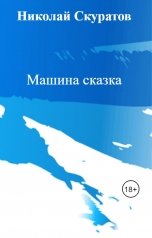 Николай Скуратов

Машина сказка

18+